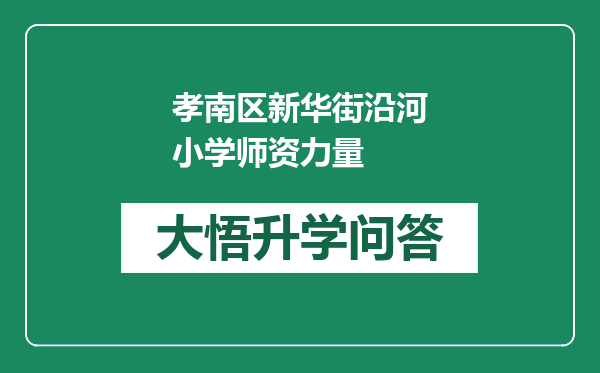 孝南区新华街沿河小学师资力量

大悟升学问答